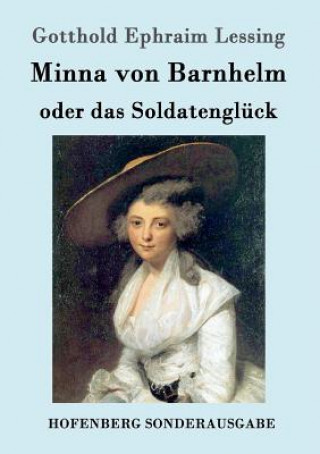 Gotthold Ephraim Lessing

Minna von Barnhelm

oder das Soldatenglück

HOFENBERG SONDERAUSGABE